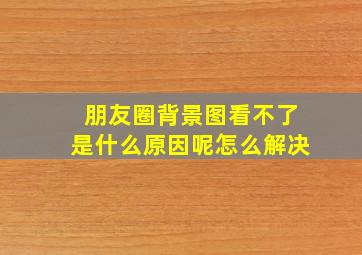 朋友圈背景图看不了
是什么原因呢怎么解决